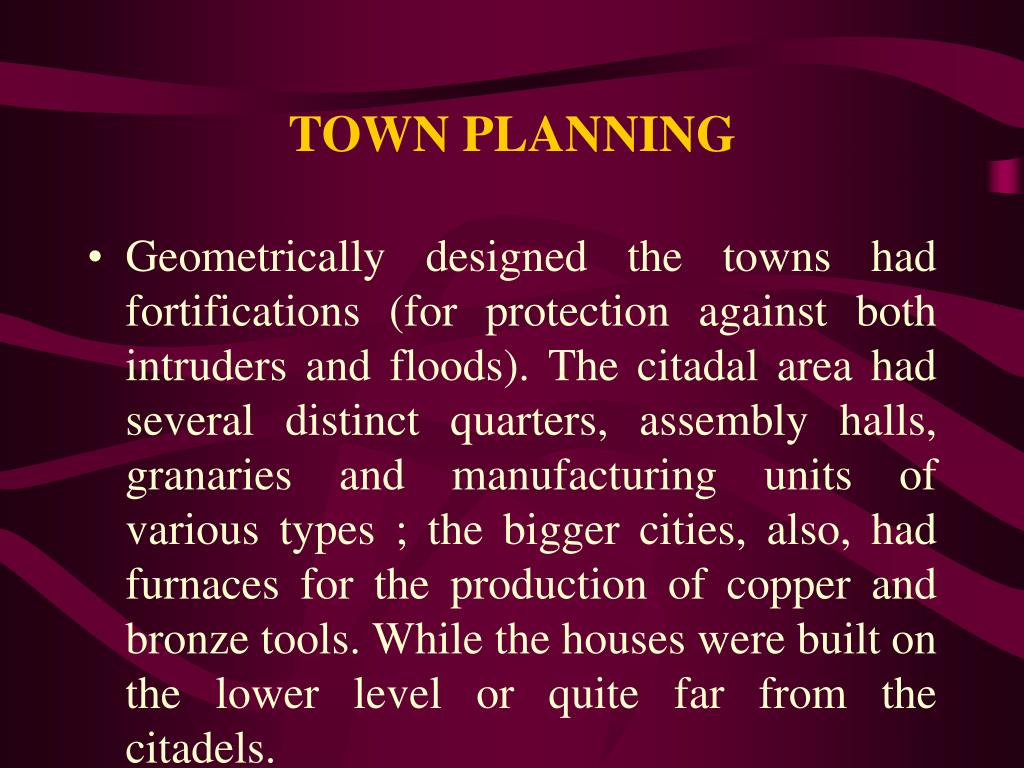 TOWN PLANNING

• Geometrically designed the towns had fortifications (for protection against both intruders and floods). The citadal area had several distinct quarters, assembly halls, granaries and manufacturing units of various types ; the bigger cities, also, had furnaces for the production of copper and bronze tools. While the houses were built on the lower level or quite far from the citadels.